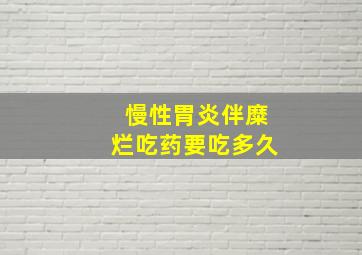 慢性胃炎伴糜烂吃药要吃多久